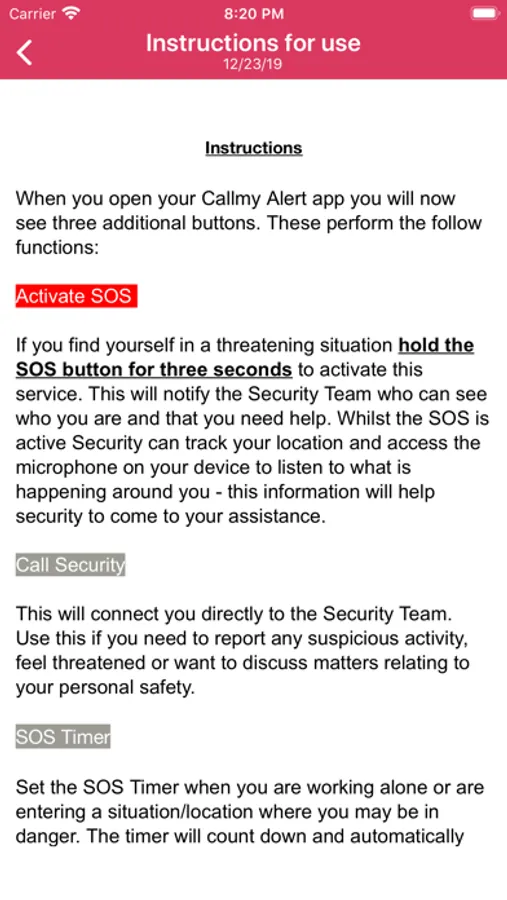 Carrier 8:20 PM

Instructions for use
12/23/19

Instructions

When you open your Callmy Alert app you will now see three additional buttons. These perform the follow functions:

Activate SOS

If you find yourself in a threatening situation hold the SOS button for three seconds to activate this service. This will notify the Security Team who can see who you are and that you need help. Whilst the SOS is active Security can track your location and access the microphone on your device to listen to what is happening around you - this information will help security to come to your assistance.

Call Security

This will connect you directly to the Security Team. Use this if you need to report any suspicious activity, feel threatened or want to discuss matters relating to your personal safety.

SOS Timer

Set the SOS Timer when you are working alone or are entering a situation/location where you may be in danger. The timer will count down and automatically